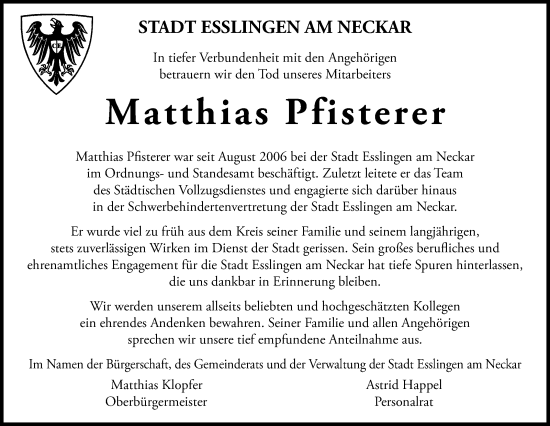 STADT ESSLINGEN AM NECKAR

In tiefer Verbundenheit mit den Angehörigen betrauern wir den Tod unseres Mitarbeiters

Matthias Pfisterer

Matthias Pfisterer war seit August 2006 bei der Stadt Esslingen am Neckar im Ordnungs- und Standesamt beschäftigt. Zuletzt leitete er das Team des Städtischen Vollzugsdienstes und engagierte sich darüber hinaus in der Schwerbehindertenvertretung der Stadt Esslingen am Neckar.

Er wurde viel zu früh aus dem Kreis seiner Familie und seinem langjährigen, stets zuverlässigen Wirken im Dienst der Stadt gerissen. Sein großes berufliches und ehrenamtliches Engagement für die Stadt Esslingen am Neckar hat tiefe Spuren hinterlassen, die uns dankbar in Erinnerung bleiben.

Wir werden unserem allseits beliebten und hochgeschätzten Kollegen ein ehrendes Andenken bewahren. Seiner Familie und allen Angehörigen sprechen wir unsere tief empfundene Anteilnahme aus.

Im Namen der Bürgerschaft, des Gemeinderats und der Verwaltung der Stadt Esslingen am Neckar

Matthias Klopfer
Oberbürgermeister

Astrid Happel
Personalrat